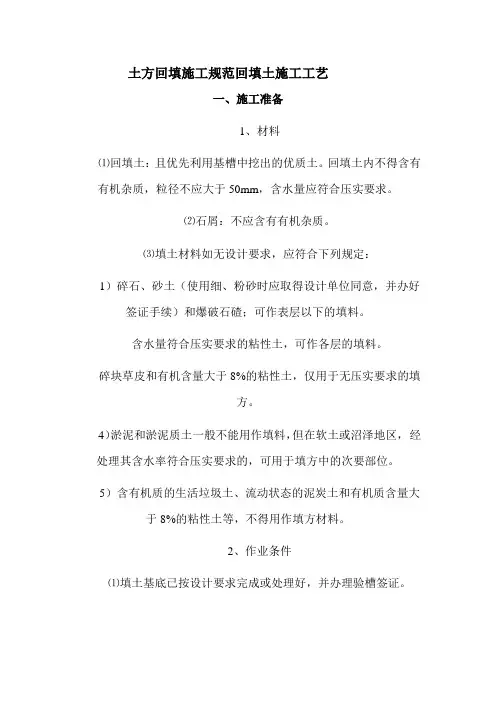 土方回填施工规范回填土施工工艺

一、施工准备

1、材料

⑴回填土：且优先利用基槽中挖出的优质土。回填土内不得含有有机杂质，粒径不应大于 50mm，含水量应符合压实要求。

⑵石屑：不应含有有机杂质。

⑶填土材料如无设计要求，应符合下列规定：

1）碎石、砂土（使用细、粉砂时应取得设计单位同意，并办好签证手续）和爆破石碴：可作表层以下的填料。

含水量符合压实要求的粘性土，可作各层的填料。

碎块草皮和有机含量大于 8%的粘性土，仅用于无压实要求的填方。

4)淤泥和淤泥质土一般不能用作填料，但在软土或沼泽地区，经处理其含水率符合压实要求的，可用于填方中的次要部位。

5）含有机质的生活垃圾土、流动状态的泥炭土和有机质含量大于 8%的粘性土等，不得用作填方材料。

2、作业条件

⑴填土基底已按设计要求完成或处理好，并办理验槽签证。